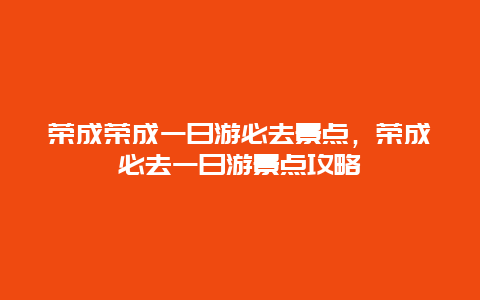 荣成荣成一日游必去景点，荣成必去一日游景点攻略